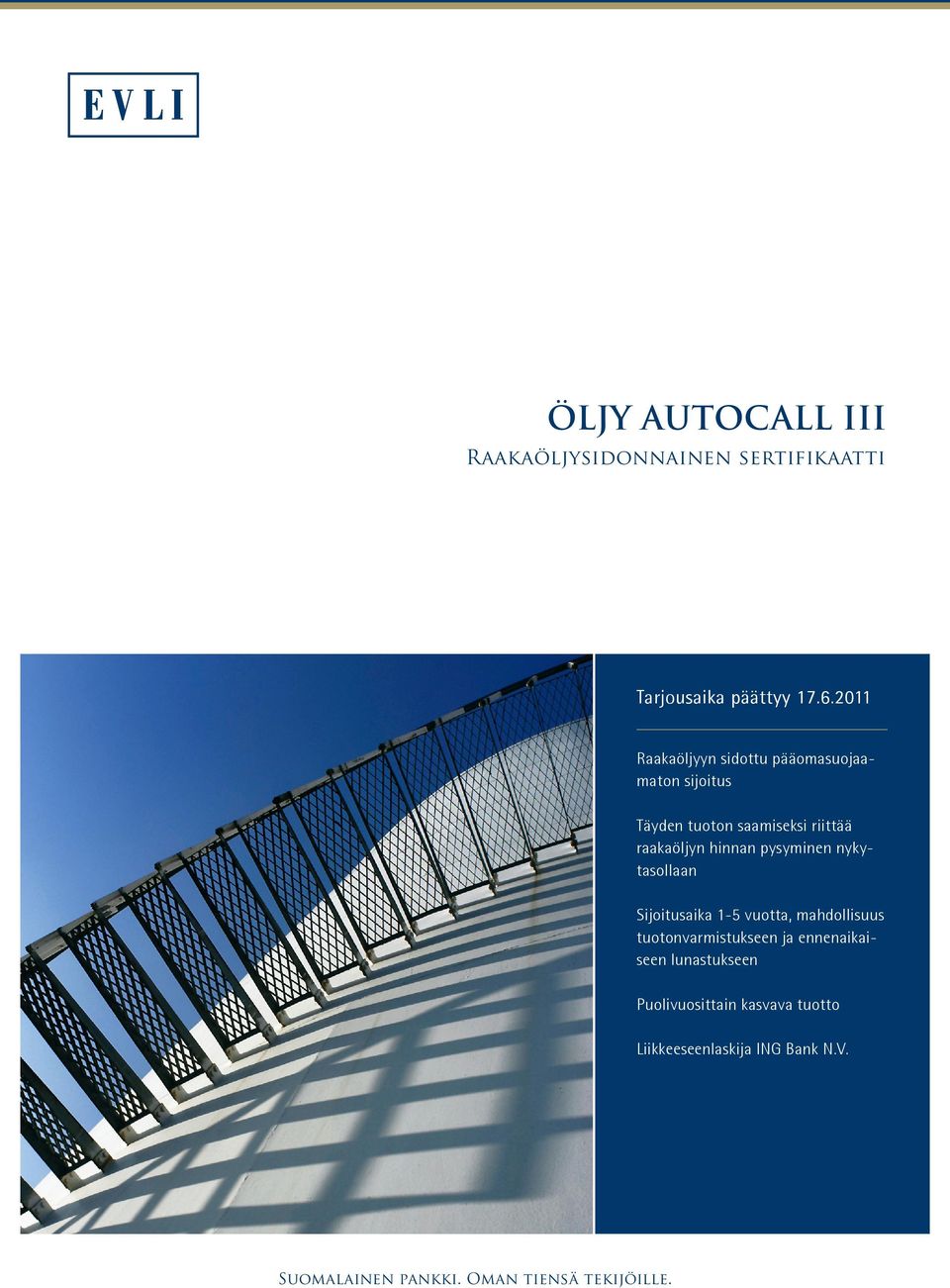 EVLI

ÖLJY AUTOCALL III

Raakaöljysidonnainen sertifikaatti

Tarjousaika päättyy 17.6.2011

Raakaöljyyn sidottu pääomasuojaamaton sijoitus

Täyden tuoton saamiseksi riittää raakaöljyn hinnan pysyminen nykytasollaan

Sijoitusaika 1-5 vuotta, mahdollisuus tuotonvarmistukseen ja ennenaikaiseen lunastukseen

Puolivuosittain kasvava tuotto

Liikkeeseenlaskija ING Bank N.V.

Suomalainen pankki. Oman tiensä tekijöille.